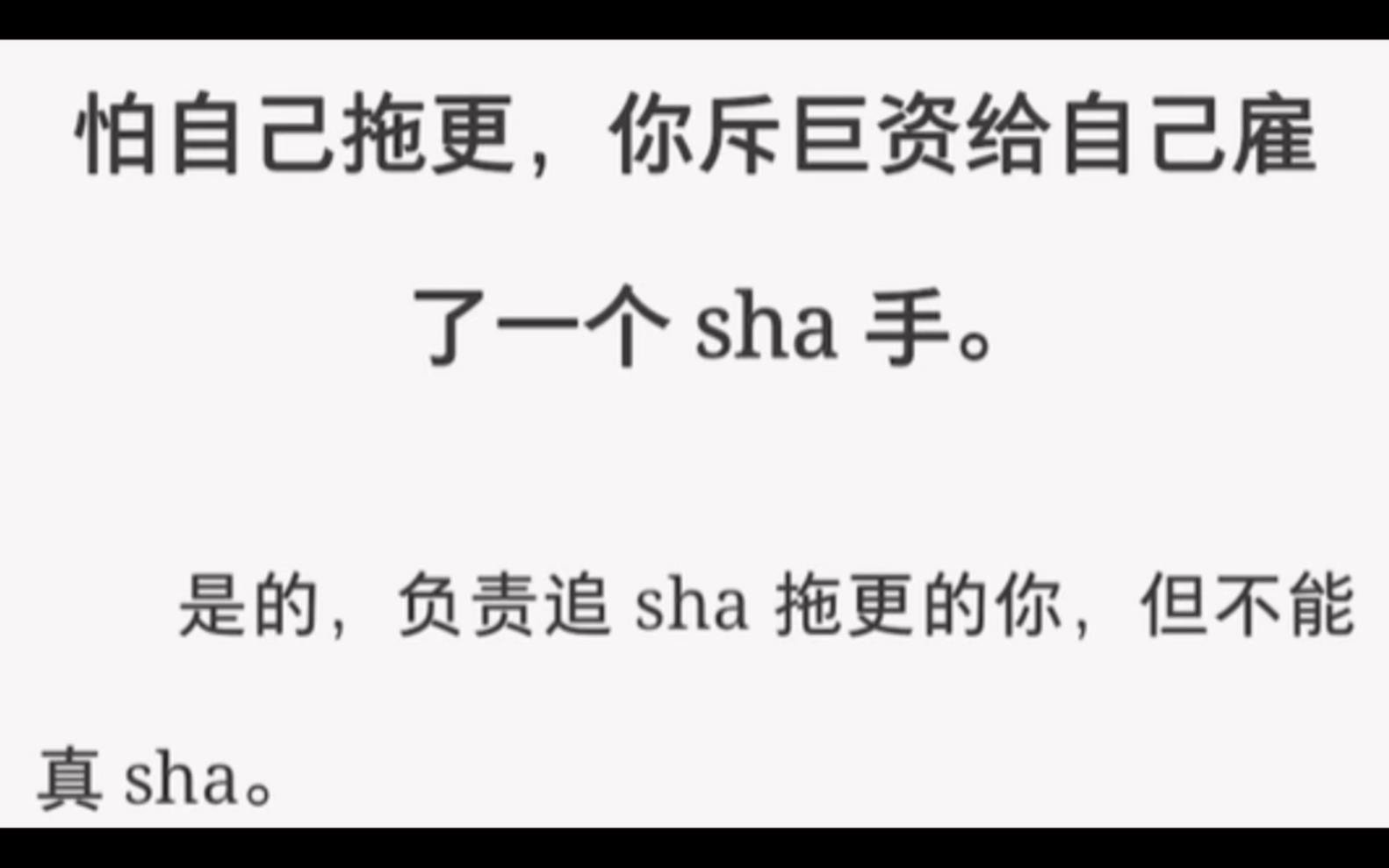 怕自己拖更，你斥巨资给自己雇了一个 sha 手。

是的，负责追 sha 拖更的你，但不能真 sha。